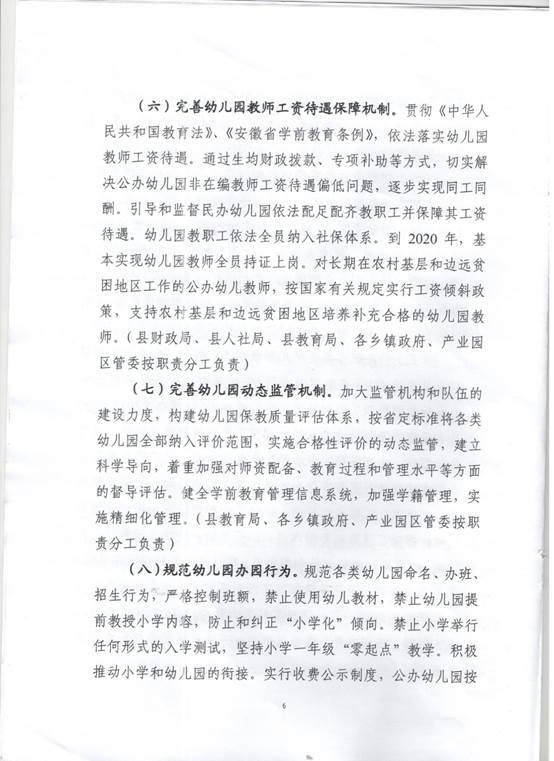 （六）完善幼儿园教师工资待遇保障机制。贯彻《中华人民共和国教育法》、《安徽省学前教育条例》，依法落实幼儿园教师工资待遇。通过生均财政拨款、专项补助等方式，切实解决公办幼儿园非在编教师工资待遇偏低问题，逐步实现同工同酬。引导和监督民办幼儿园依法配足配齐教职工并保障其工资待遇。幼儿园教职工依法全员纳入社保体系。到 2020 年，基本实现幼儿园教师全员持证上岗。对长期在农村基层和边远贫困地区工作的公办幼儿教师，按国家有关规定实行工资倾斜政策，支持农村基层和边远贫困地区培养补充合格的幼儿园教师。（县财政局、县人社局、县教育局、各乡镇政府、产业园区管委按职责分工负责）

（七）完善幼儿园动态监管机制。加大监管机构和队伍的建设力度，构建幼儿园保教质量评估体系，按省定标准将各类幼儿园全部纳入评价范围，实施合格性评价的动态监管，建立科学导向，着重加强对师资配备、教育过程和管理水平等方面的督导评估。健全学前教育管理信息系统，加强学籍管理，实施精细化管理。（县教育局、各乡镇政府、产业园区管委按职责分工负责）

（八）规范幼儿园办园行为。规范各类幼儿园命名、办班、招生行为，严格控制班额，禁止使用幼儿教材，禁止幼儿园提前教授小学内容，防止和纠正“小学化”倾向。禁止小学举行任何形式的入学测试，坚持小学一年级“零起点”教学。积极推动小学和幼儿园的衔接。实行收费公示制度，公办幼儿园按

6